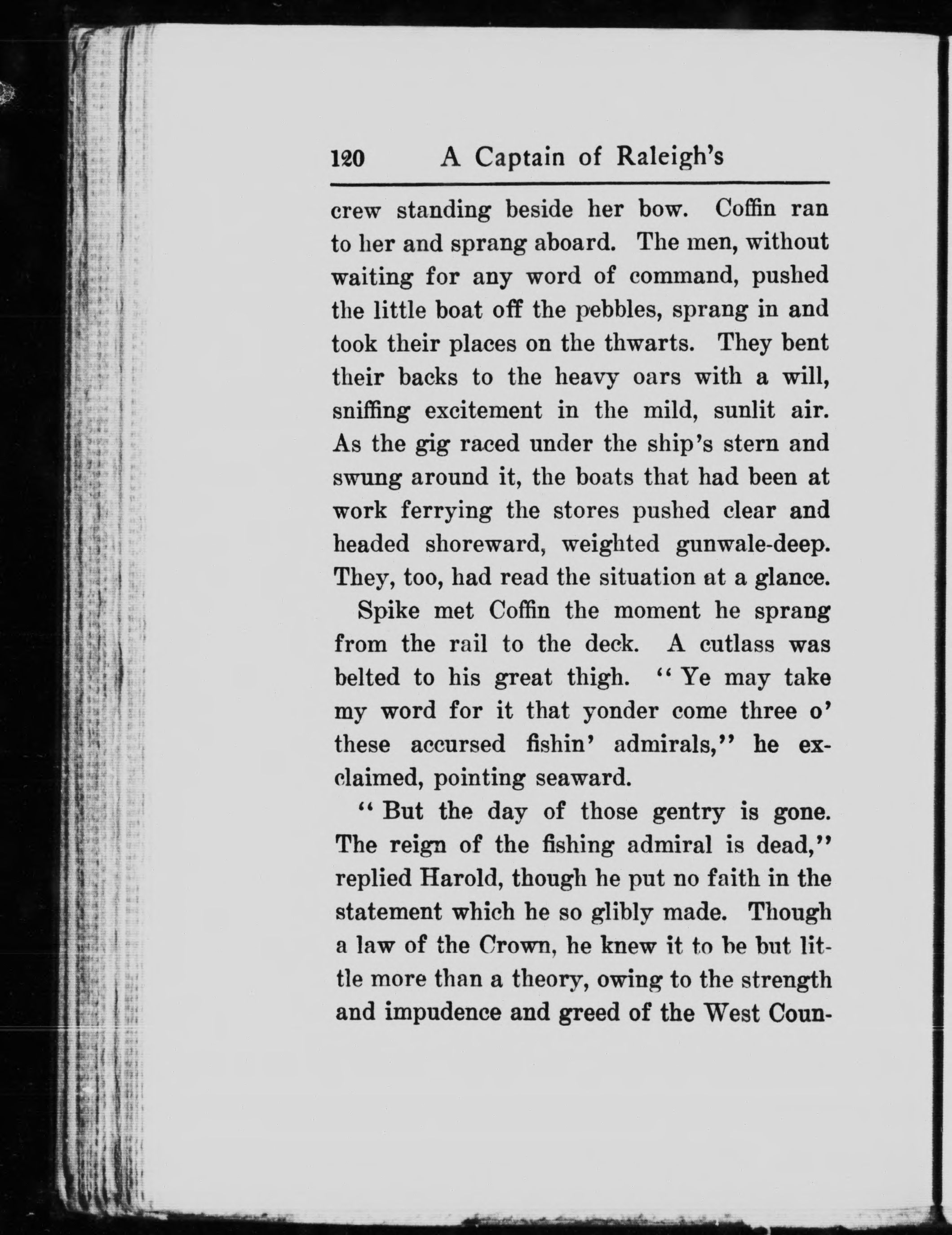 120 A Captain of Raleigh's

crew standing beside her bow. Coffin ran to her and sprang aboard. The men, without waiting for any word of command, pushed the little boat off the pebbles, sprang in and took their places on the thwarts. They bent their backs to the heavy oars with a will, sniffing excitement in the mild, sunlit air. As the gig raced under the ship's stern and swung around it, the boats that had been at work ferrying the stores pushed clear and headed shoreward, weighted gunwale-deep. They, too, had read the situation at a glance.

Spike met Coffin the moment he sprang from the rail to the deck. A cutlass was belted to his great thigh. "Ye may take my word for it that yonder come three o' these accursed fishin' admirals," he exclaimed, pointing seaward.

"But the day of those gentry is gone. The reign of the fishing admiral is dead," replied Harold, though he put no faith in the statement which he so glibly made. Though a law of the Crown, he knew it to be but little more than a theory, owing to the strength and impudence and greed of the West Coun-